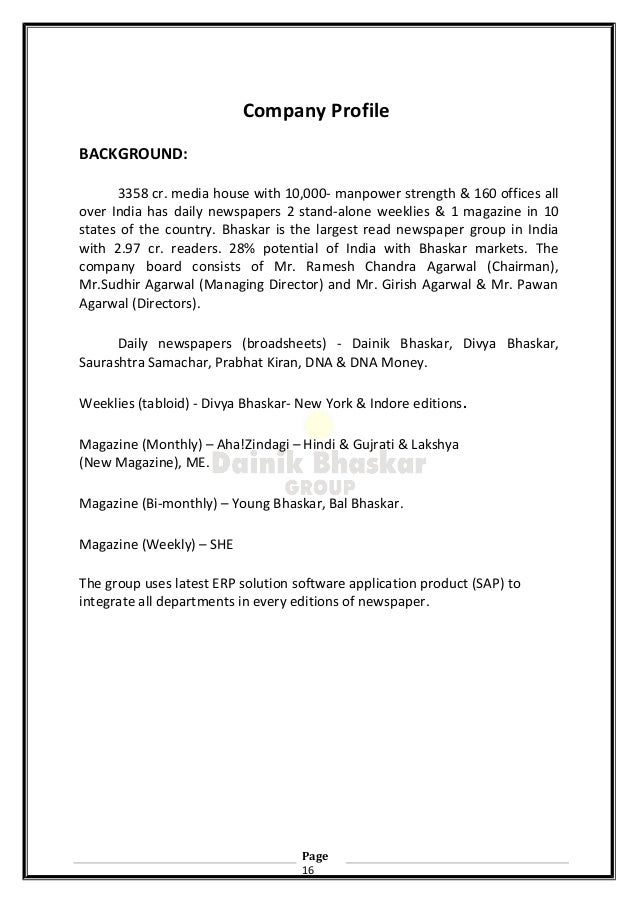 Company Profile

BACKGROUND:

3358 cr. media house with 10,000- manpower strength & 160 offices all over India has daily newspapers 2 stand-alone weeklies & 1 magazine in 10 states of the country. Bhaskar is the largest read newspaper group in India with 2.97 cr. readers. 28% potential of India with Bhaskar markets. The company board consists of Mr. Ramesh Chandra Agarwal (Chairman), Mr.Sudhir Agarwal (Managing Director) and Mr. Girish Agarwal & Mr. Pawan Agarwal (Directors).

Daily newspapers (broadsheets) - Dainik Bhaskar, Divya Bhaskar, Saurashtra Samachar, Prabhat Kiran, DNA & DNA Money.

Weeklies (tabloid) - Divya Bhaskar- New York & Indore editions.

Magazine (Monthly) – Aha!Zindagi – Hindi & Gujrati & Lakshya (New Magazine), ME.

Dainik Bhaskar GROUP

Magazine (Bi-monthly) – Young Bhaskar, Bal Bhaskar.

Magazine (Weekly) – SHE

The group uses latest ERP solution software application product (SAP) to integrate all departments in every editions of newspaper.

Page 16